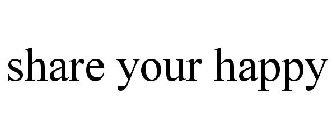 share your happy